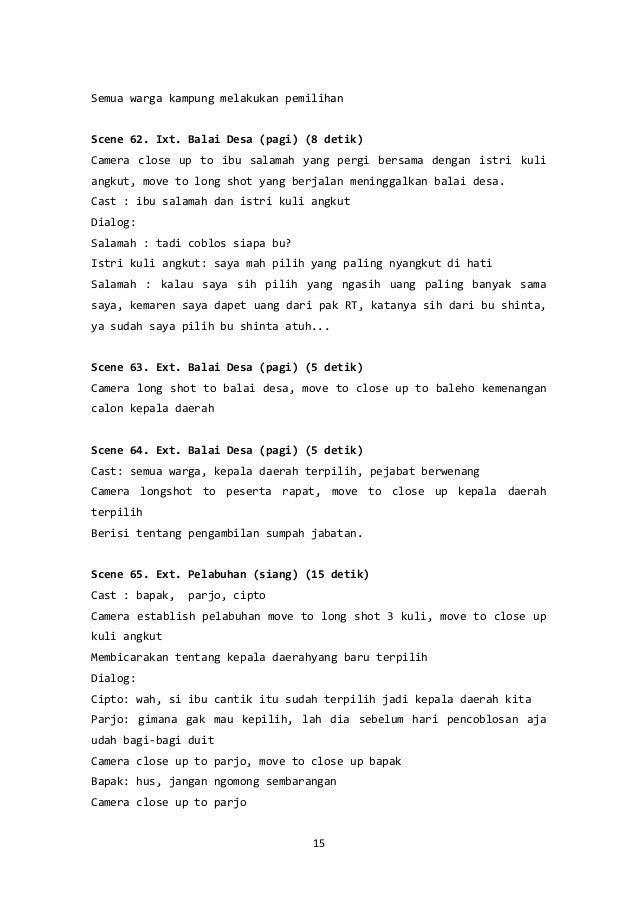 Semua warga kampung melakukan pemilihan

Scene 62. Ixt. Balai Desa (pagi) (8 detik)
Camera close up to ibu salamah yang pergi bersama dengan istri kuli angkut, move to long shot yang berjalan meninggalkan balai desa.
Cast : ibu salamah dan istri kuli angkut
Dialog:
Salamah : tadi coblos siapa bu?
Istri kuli angkut: saya mah pilih yang paling nyangkut di hati
Salamah : kalau saya sih pilih yang ngasih uang paling banyak sama saya, kemaren saya dapet uang dari pak RT, katanya sih dari bu shinta, ya sudah saya pilih bu shinta atuh...

Scene 63. Ext. Balai Desa (pagi) (5 detik)
Camera long shot to balai desa, move to close up to baleho kemenangan calon kepala daerah

Scene 64. Ext. Balai Desa (pagi) (5 detik)
Cast: semua warga, kepala daerah terpilih, pejabat berwenang
Camera longshot to peserta rapat, move to close up kepala daerah terpilih
Berisi tentang pengambilan sumpah jabatan.

Scene 65. Ext. Pelabuhan (siang) (15 detik)
Cast : bapak, parjo, cipto
Camera establish pelabuhan move to long shot 3 kuli, move to close up kuli angkut
Membicarakan tentang kepala daerahyang baru terpilih
Dialog:
Cipto: wah, si ibu cantik itu sudah terpilih jadi kepala daerah kita
Parjo: gimana gak mau kepilih, lah dia sebelum hari pencoblosan aja udah bagi-bagi duit
Camera close up to parjo, move to close up bapak
Bapak: hus, jangan ngomong sembarangan
Camera close up to parjo

15